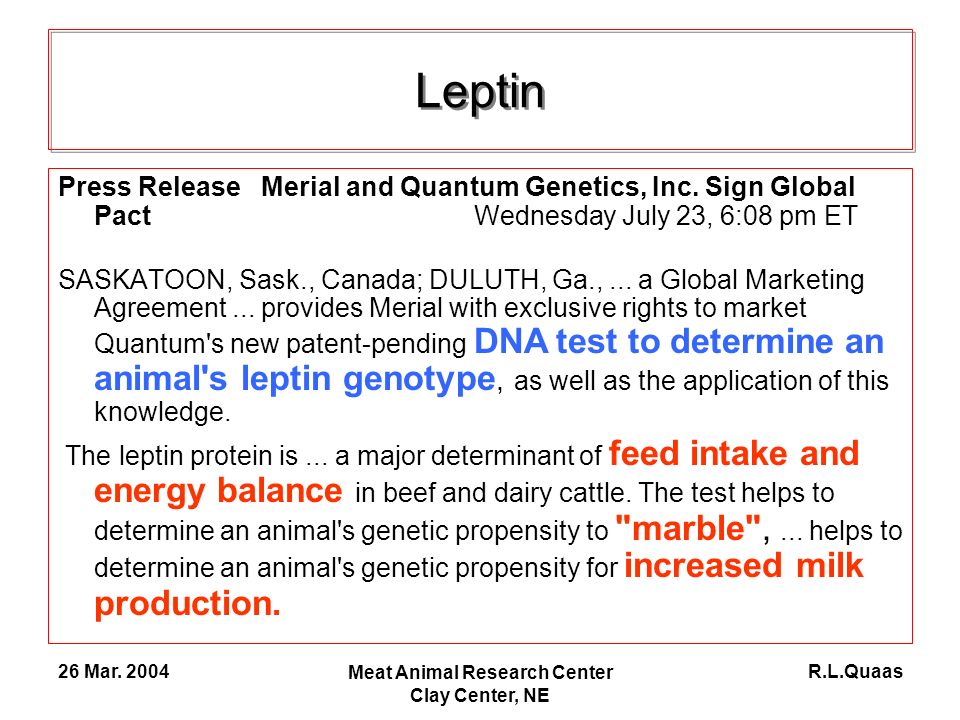 Leptin

Press Release Merial and Quantum Genetics, Inc. Sign Global Pact Wednesday July 23, 6:08 pm ET

SASKATOON, Sask., Canada; DULUTH, Ga., ... a Global Marketing Agreement ... provides Merial with exclusive rights to market Quantum's new patent-pending DNA test to determine an animal's leptin genotype, as well as the application of this knowledge.

The leptin protein is ... a major determinant of feed intake and energy balance in beef and dairy cattle. The test helps to determine an animal's genetic propensity to "marble", ... helps to determine an animal's genetic propensity for increased milk production.

26 Mar. 2004

Meat Animal Research Center
Clay Center, NE

R.L.Quaas